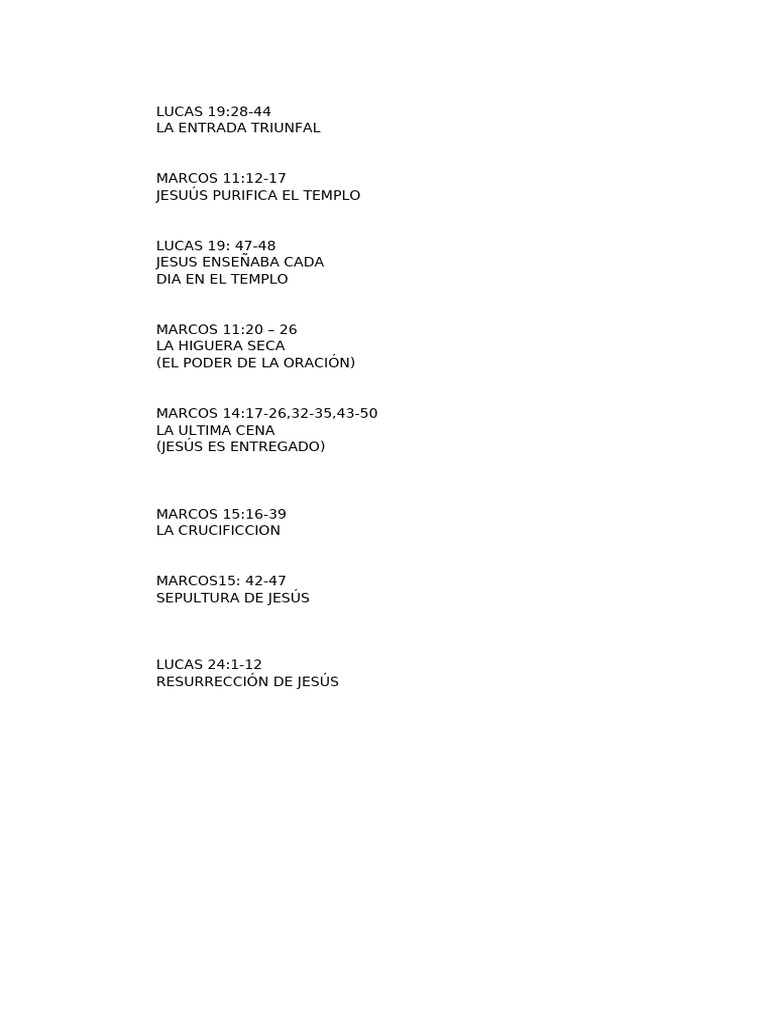 LUCAS 19:28-44
LA ENTRADA TRIUNFAL

MARCOS 11:12-17
JESUÚS PURIFICA EL TEMPLO

LUCAS 19: 47-48
JESUS ENSEÑABA CADA
DIA EN EL TEMPLO

MARCOS 11:20 – 26
LA HIGUERA SECA
(EL PODER DE LA ORACIÓN)

MARCOS 14:17-26,32-35,43-50
LA ULTIMA CENA
(JESÚS ES ENTREGADO)

MARCOS 15:16-39
LA CRUCIFICCION

MARCOS15: 42-47
SEPULTURA DE JESÚS

LUCAS 24:1-12
RESURRECCIÓN DE JESÚS